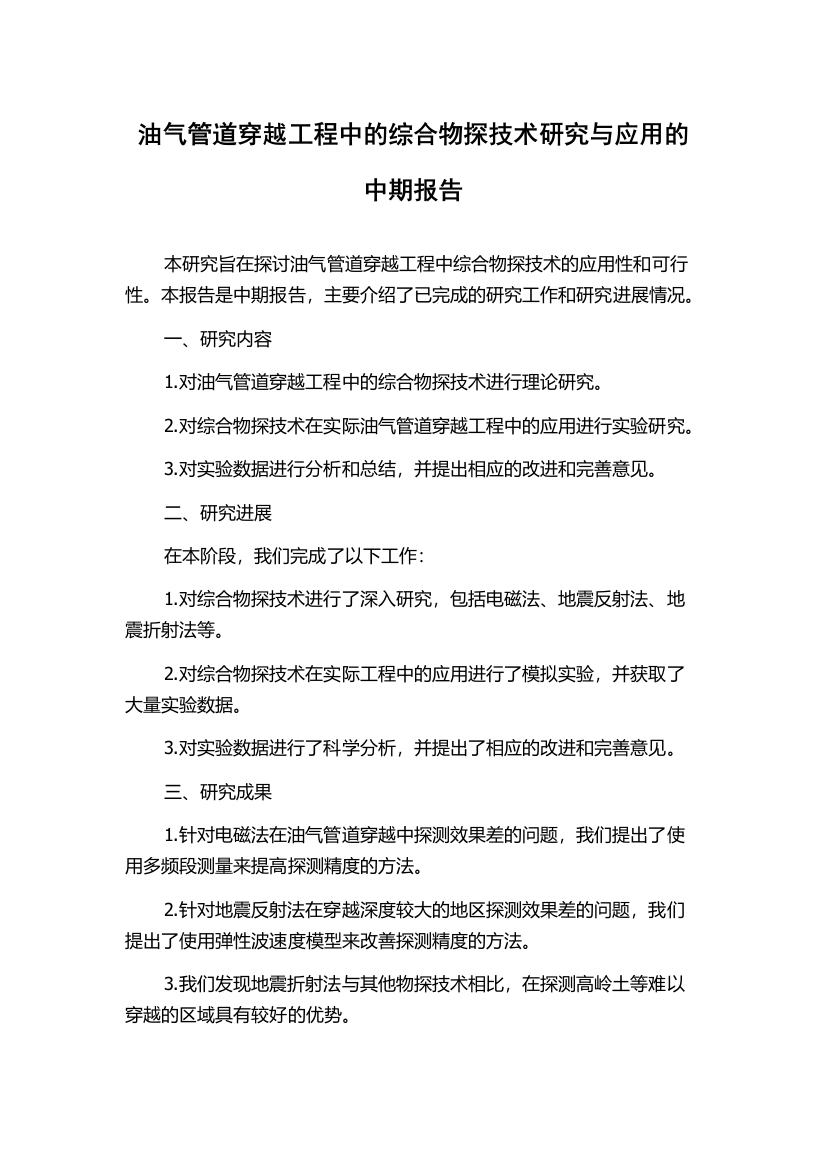 油气管道穿越工程中的综合物探技术研究与应用的中期报告

本研究旨在探讨油气管道穿越工程中综合物探技术的应用性和可行性。本报告是中期报告，主要介绍了已完成的研究工作和研究进展情况。

一、研究内容

1.对油气管道穿越工程中的综合物探技术进行理论研究。

2.对综合物探技术在实际油气管道穿越工程中的应用进行实验研究。

3.对实验数据进行分析和总结，并提出相应的改进和完善意见。

二、研究进展

在本阶段，我们完成了以下工作：

1.对综合物探技术进行了深入研究，包括电磁法、地震反射法、地震折射法等。

2.对综合物探技术在实际工程中的应用进行了模拟实验，并获取了大量实验数据。

3.对实验数据进行了科学分析，并提出了相应的改进和完善意见。

三、研究成果

1.针对电磁法在油气管道穿越中探测效果差的问题，我们提出了使用多频段测量来提高探测精度的方法。

2.针对地震反射法在穿越深度较大的地区探测效果差的问题，我们提出了使用弹性波速度模型来改善探测精度的方法。

3.我们发现地震折射法与其他物探技术相比，在探测高岭土等难以穿越的区域具有较好的优势。